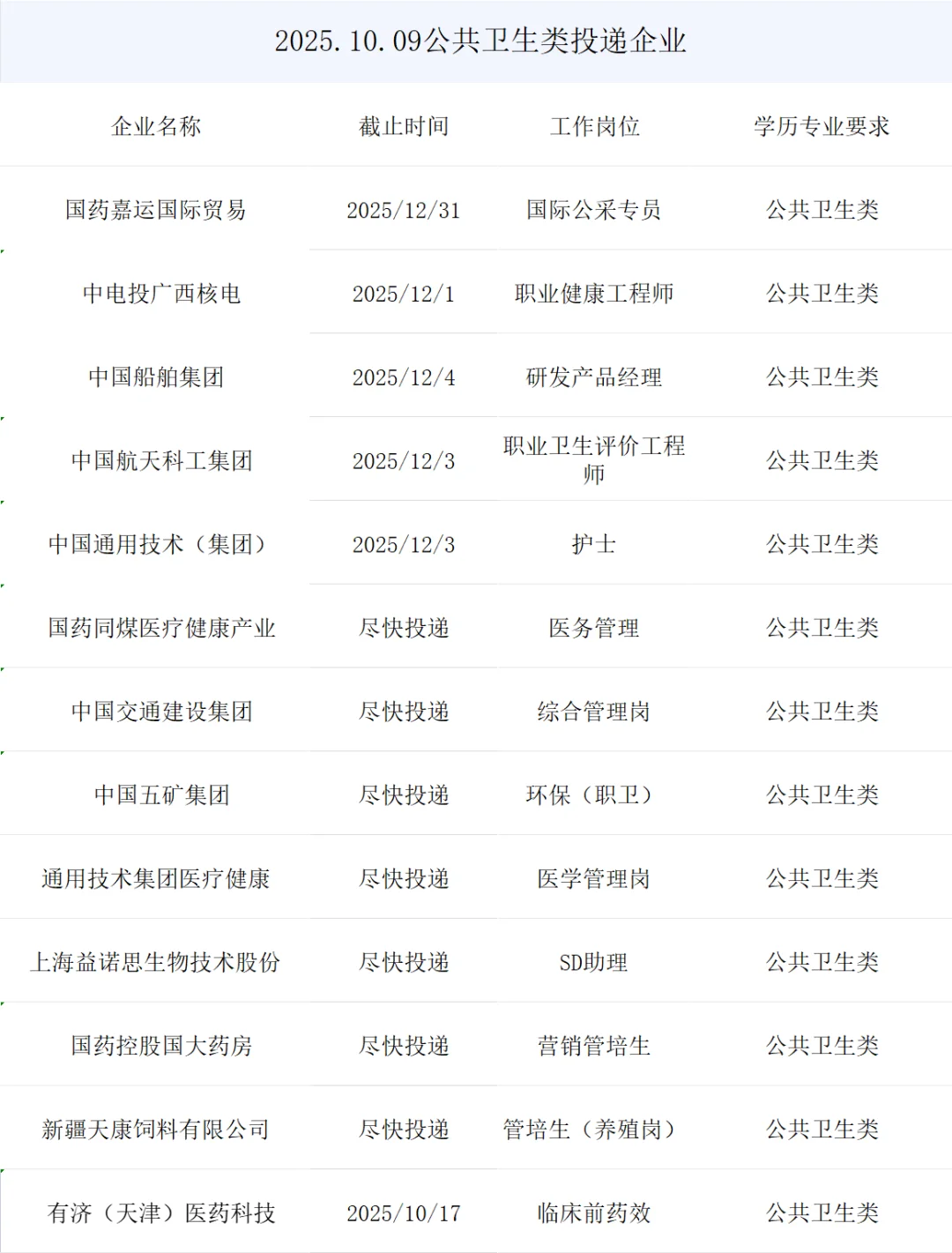 2025.10.09公共卫生类投递企业

| 企业名称 | 截止时间 | 工作岗位 | 学历专业要求 |
|---|---|---|---|
| 国药嘉运国际贸易 | 2025/12/31 | 国际公采专员 | 公共卫生类 |
| 中电投广西核电 | 2025/12/1 | 职业健康工程师 | 公共卫生类 |
| 中国船舶集团 | 2025/12/4 | 研发产品经理 | 公共卫生类 |
| 中国航天科工集团 | 2025/12/3 | 职业卫生评价工程师 | 公共卫生类 |
| 中国通用技术（集团） | 2025/12/3 | 护士 | 公共卫生类 |
| 国药同煤医疗健康产业 | 尽快投递 | 医务管理 | 公共卫生类 |
| 中国交通建设集团 | 尽快投递 | 综合管理岗 | 公共卫生类 |
| 中国五矿集团 | 尽快投递 | 环保（职卫） | 公共卫生类 |
| 通用技术集团医疗健康 | 尽快投递 | 医学管理岗 | 公共卫生类 |
| 上海益诺思生物技术股份 | 尽快投递 | SD助理 | 公共卫生类 |
| 国药控股国大药房 | 尽快投递 | 营销管培生 | 公共卫生类 |
| 新疆天康饲料有限公司 | 尽快投递 | 管培生（养殖岗） | 公共卫生类 |
| 有济（天津）医药科技 | 2025/10/17 | 临床前药效 | 公共卫生类 |